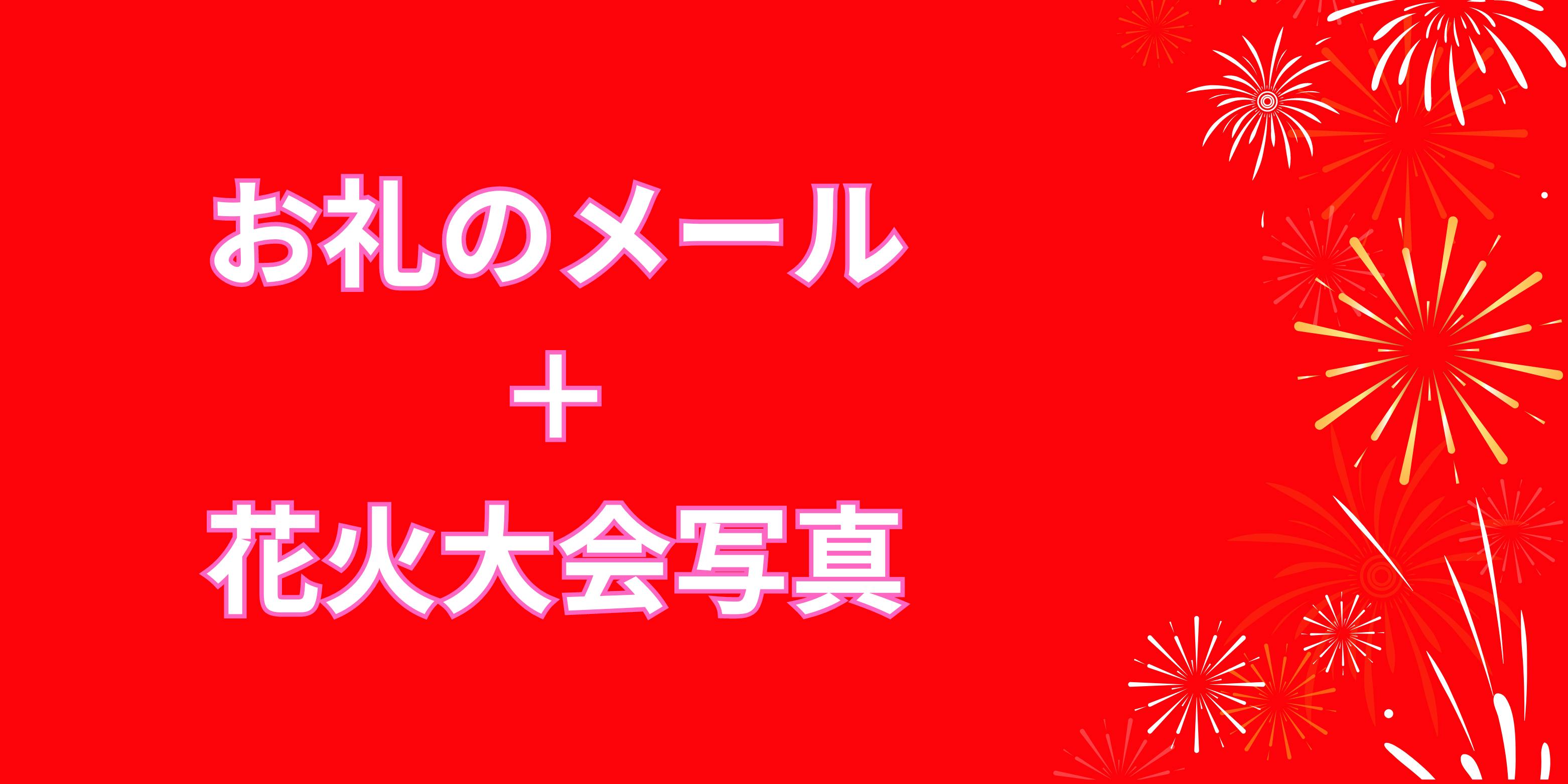 お礼のメール
＋
花火大会写真